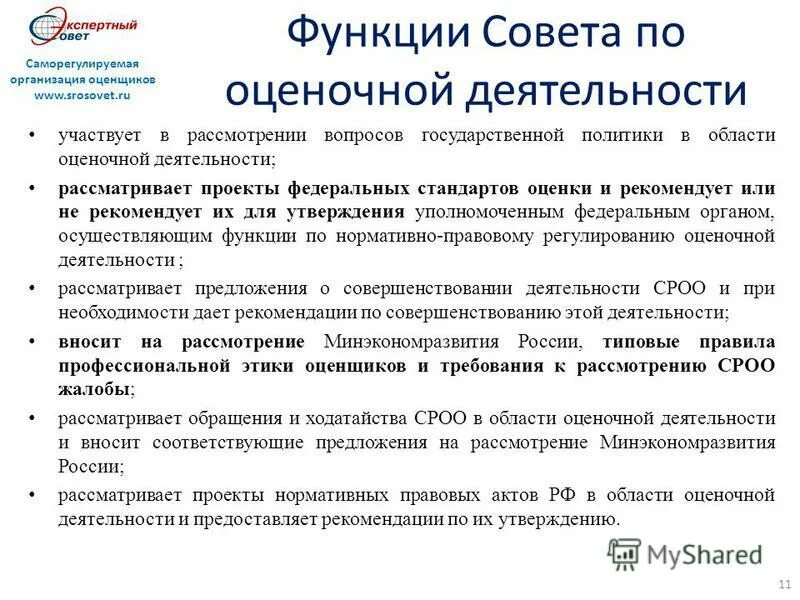 Экспертный Совет

Саморегулируемая организация оценщиков www.srosovet.ru

Функции Совета по оценочной деятельности

• участвует в рассмотрении вопросов государственной политики в области оценочной деятельности;

• рассматривает проекты федеральных стандартов оценки и рекомендует или не рекомендует их для утверждения уполномоченным федеральным органом, осуществляющим функции по нормативно-правовому регулированию оценочной деятельности ;

• рассматривает предложения о совершенствовании деятельности СРОО и при необходимости дает рекомендации по совершенствованию этой деятельности;

• вносит на рассмотрение Минэкономразвития России, типовые правила профессиональной этики оценщиков и требования к рассмотрению СРОО жалобы;

• рассматривает обращения и ходатайства СРОО в области оценочной деятельности и вносит соответствующие предложения на рассмотрение Минэкономразвития России;

• рассматривает проекты нормативных правовых актов РФ в области оценочной деятельности и предоставляет рекомендации по их утверждению.

MyShared

11